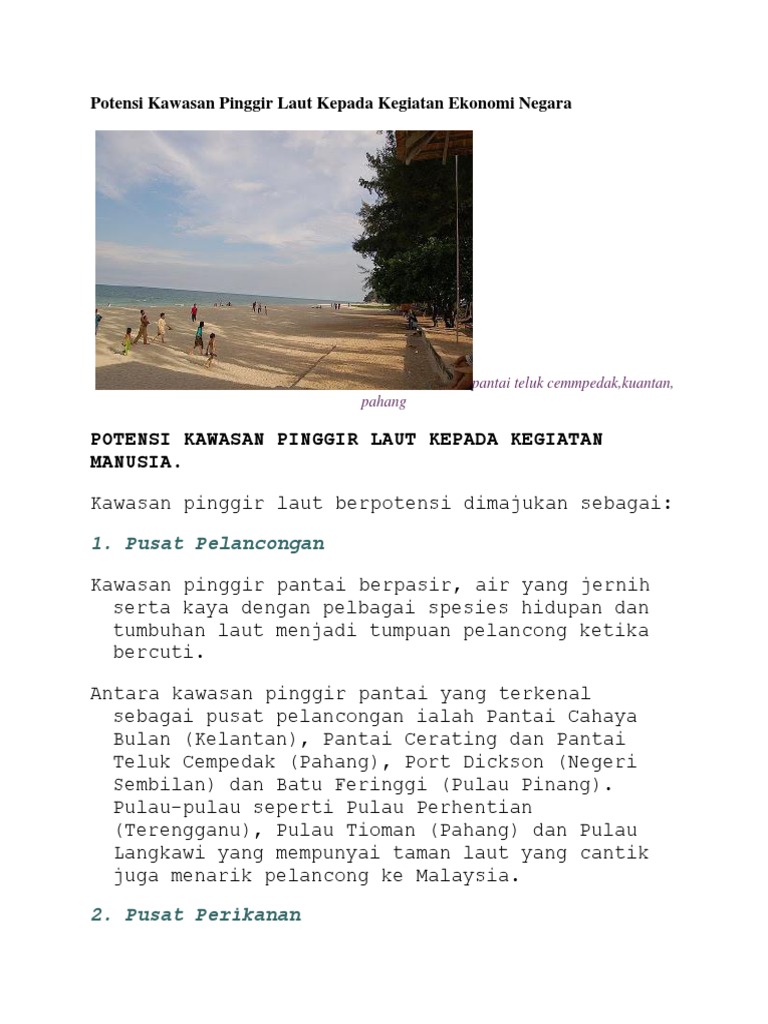 Potensi Kawasan Pinggir Laut Kepada Kegiatan Ekonomi Negara

pantai teluk cemmpedak,kuantan, pahang

POTENSI KAWASAN PINGGIR LAUT KEPADA KEGIATAN MANUSIA.

Kawasan pinggir laut berpotensi dimajukan sebagai:

1. Pusat Pelancongan

Kawasan pinggir pantai berpasir, air yang jernih serta kaya dengan pelbagai spesies hidupan dan tumbuhan laut menjadi tumpuan pelancong ketika bercuti.

Antara kawasan pinggir pantai yang terkenal sebagai pusat pelancongan ialah Pantai Cahaya Bulan (Kelantan), Pantai Cerating dan Pantai Teluk Cempedak (Pahang), Port Dickson (Negeri Sembilan) dan Batu Feringgi (Pulau Pinang). Pulau-pulau seperti Pulau Perhentian (Terengganu), Pulau Tioman (Pahang) dan Pulau Langkawi yang mempunyai taman laut yang cantik juga menarik pelancong ke Malaysia.

2. Pusat Perikanan